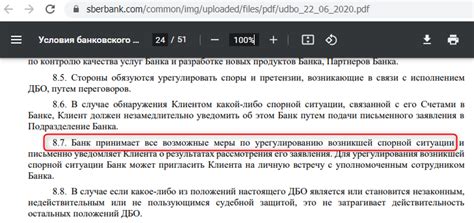 sberbank.com/common/img/uploaded/files/pdf/udbo_22_06_2020.pdf

Условия банковского ... 24 / 51 — 100% +

по контролю качества услуг Банка и разработке новых продуктов Банка, Партнеров Банка.

8.5. Стороны обязуются урегулировать споры и претензии, возникающие в связи с исполнением ДБО, путем переговоров.

8.6. В случае обнаружения Клиентом какой-либо спорной ситуации, связанной с его Счетами в Банке, Клиент должен незамедлительно уведомить об этом Банк путем подачи письменного заявления в Подразделение Банка.

8.7. Банк принимает все возможные меры по урегулированию возникшей спорной ситуации и письменно уведомляет Клиента о результатах рассмотрения его заявления. Для урегулирования возникшей спорной ситуации Банк может пригласить Клиента на личную встречу с уполномоченным сотрудником Банка.

8.8. В случае если какое-либо из положений настоящего ДБО является или становится незаконным, недействительным или не пользующимся судебной защитой, это не затрагивает действительность остальных положений ДБО.